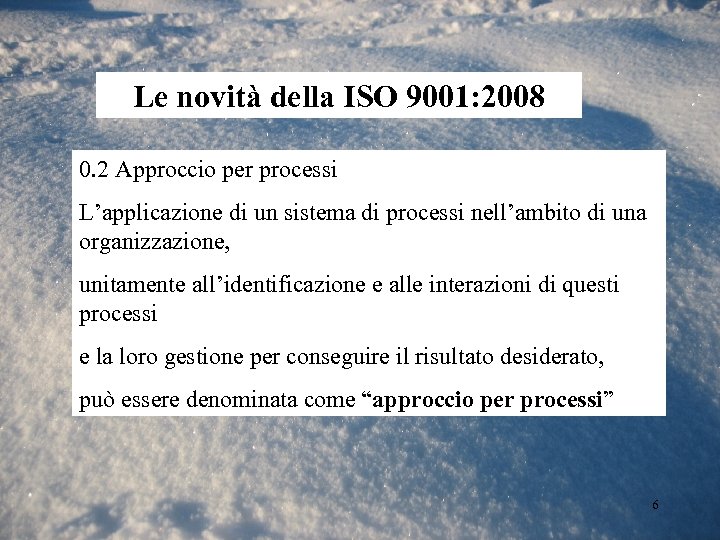 Le novità della ISO 9001:2008

0.2 Approccio per processi

L’applicazione di un sistema di processi nell’ambito di una organizzazione,

unitamente all’identificazione e alle interazioni di questi processi

e la loro gestione per conseguire il risultato desiderato,

può essere denominata come “approccio per processi”

6